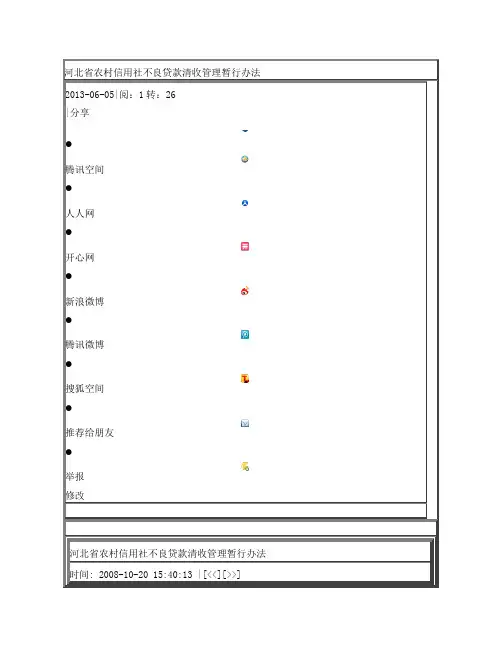 河北省农村信用社不良贷款清收管理暂行办法

2013-06-05|阅：1 转：26

|分享

●

腾讯空间

●

人人网

●

开心网

●

新浪微博

●

腾讯微博

●

搜狐空间

●

推荐给朋友

●

举报

修改

河北省农村信用社不良贷款清收管理暂行办法

时间：2008-10-20 15:40:13 |[<<][>>]